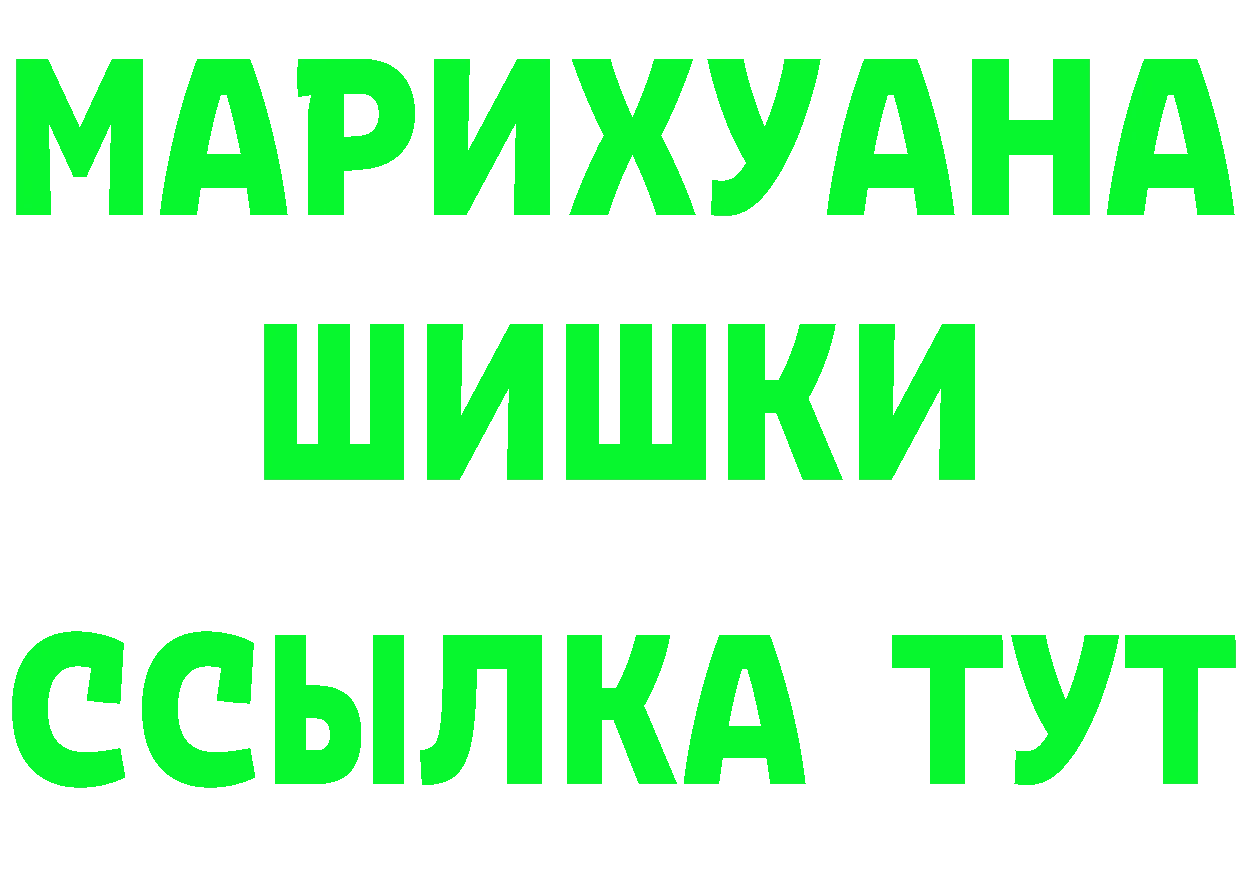 МАРИХУАНА
ШИШКИ
ССЫЛКА ТУТ